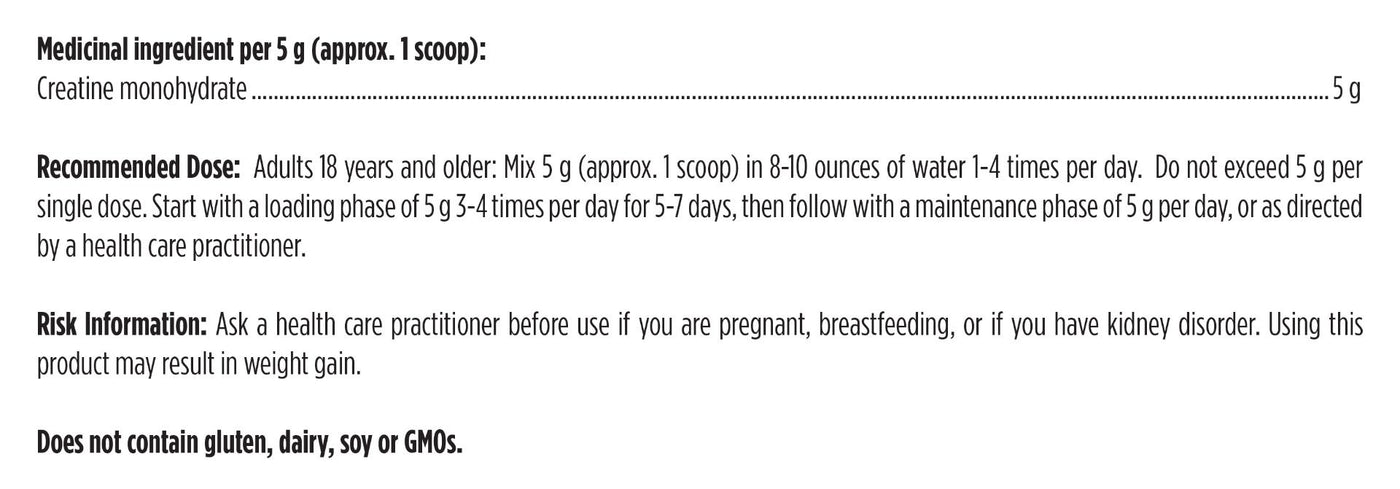 Medicinal ingredient per 5 g (approx. 1 scoop):
Creatine monohydrate 5 g

Recommended Dose: Adults 18 years and older: Mix 5 g (approx. 1 scoop) in 8-10 ounces of water 1-4 times per day. Do not exceed 5 g per single dose. Start with a loading phase of 5 g 3-4 times per day for 5-7 days, then follow with a maintenance phase of 5 g per day, or as directed by a health care practitioner.

Risk Information: Ask a health care practitioner before use if you are pregnant, breastfeeding, or if you have kidney disorder. Using this product may result in weight gain.

Does not contain gluten, dairy, soy or GMOs.